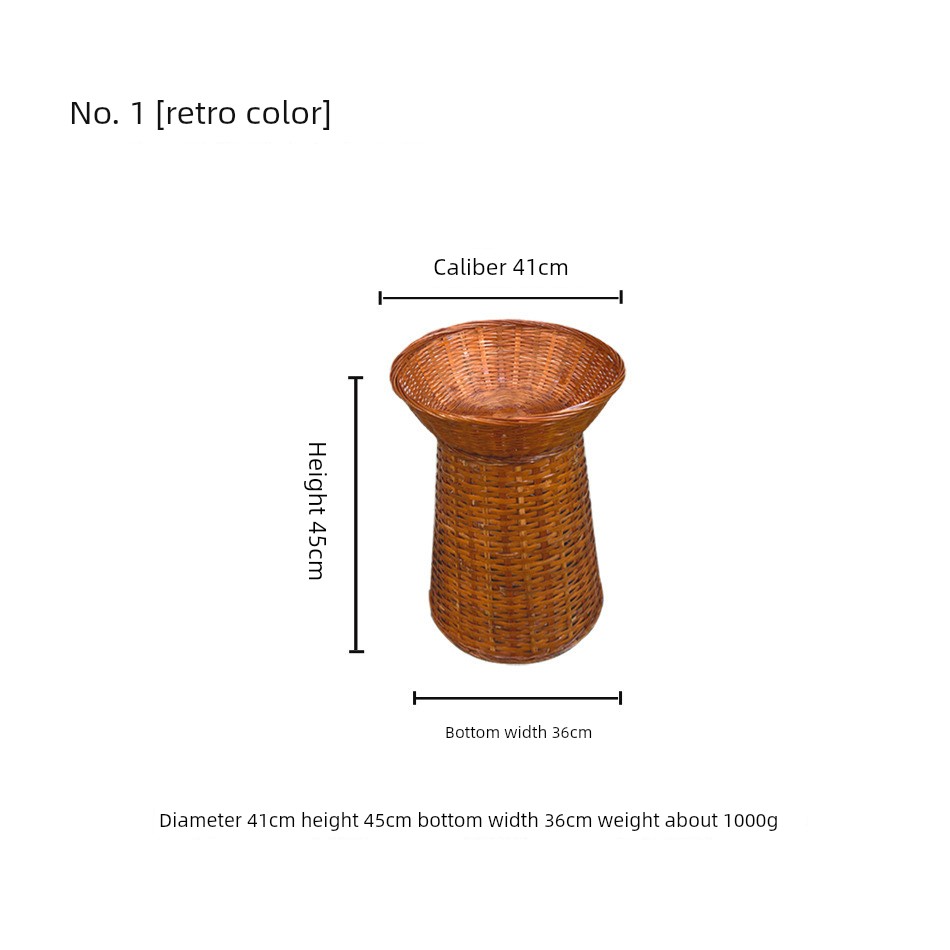 No. 1 [retro color]

Caliber 41cm

Height 45cm

Bottom width 36cm

Diameter 41cm height 45cm bottom width 36cm weight about 1000g